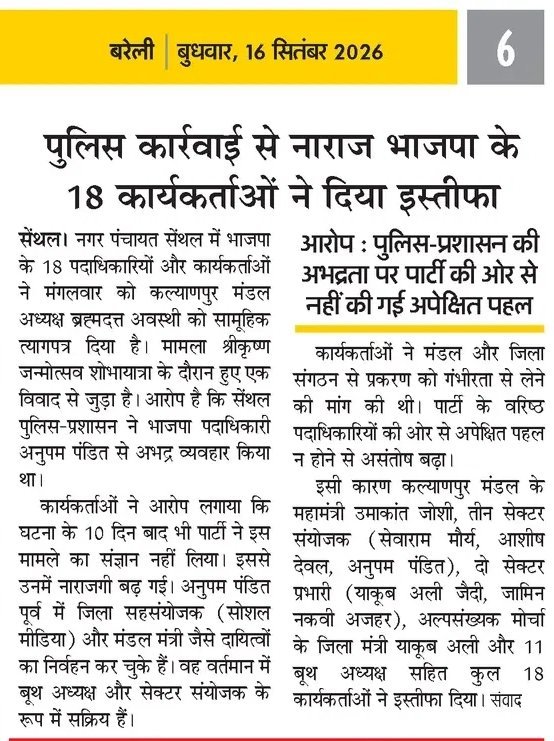 बरेली | बुधवार, 16 सितंबर 2026

6

पुलिस कार्रवाई से नाराज भाजपा के 18 कार्यकर्ताओं ने दिया इस्तीफा

सेंथल। नगर पंचायत सेंथल में भाजपा के 18 पदाधिकारियों और कार्यकर्ताओं ने मंगलवार को कल्याणपुर मंडल अध्यक्ष ब्रह्मदत्त अवस्थी को सामूहिक त्यागपत्र दिया है। मामला श्रीकृष्ण जन्मोत्सव शोभायात्रा के दौरान हुए एक विवाद से जुड़ा है। आरोप है कि सेंथल पुलिस-प्रशासन ने भाजपा पदाधिकारी अनुपम पंडित से अभद्र व्यवहार किया था।

कार्यकर्ताओं ने आरोप लगाया कि घटना के 10 दिन बाद भी पार्टी ने इस मामले का संज्ञान नहीं लिया। इससे उनमें नाराजगी बढ़ गई। अनुपम पंडित पूर्व में जिला सहसंयोजक (सोशल मीडिया) और मंडल मंत्री जैसे दायित्वों का निर्वहन कर चुके हैं। वह वर्तमान में बूथ अध्यक्ष और सेक्टर संयोजक के रूप में सक्रिय हैं।

आरोप : पुलिस-प्रशासन की अभद्रता पर पार्टी की ओर से नहीं की गई अपेक्षित पहल

कार्यकर्ताओं ने मंडल और जिला संगठन से प्रकरण को गंभीरता से लेने की मांग की थी। पार्टी के वरिष्ठ पदाधिकारियों की ओर से अपेक्षित पहल न होने से असंतोष बढ़ा।

इसी कारण कल्याणपुर मंडल के महामंत्री उमाकांत जोशी, तीन सेक्टर संयोजक (सेवाराम मौर्य, आशीष देवल, अनुपम पंडित), दो सेक्टर प्रभारी (याकूब अली जैदी, जामिन नकवी अजहर), अल्पसंख्यक मोर्चा के जिला मंत्री याकूब अली और 11 बूथ अध्यक्ष सहित कुल 18 कार्यकर्ताओं ने इस्तीफा दिया। संवाद